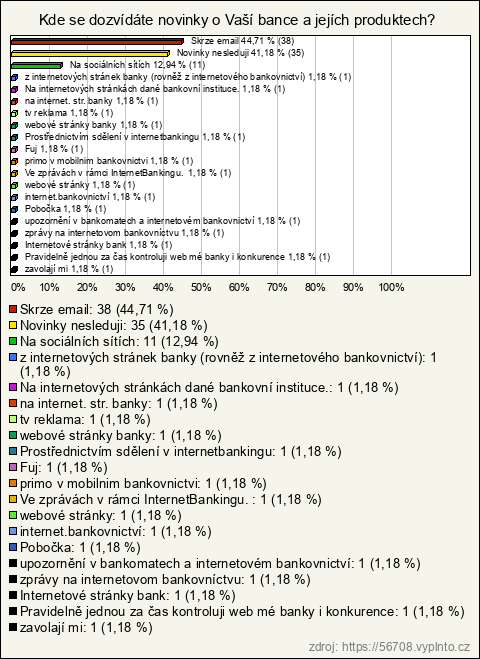 Kde se dozvídáte novinky o Vaší bance a jejích produktech?

Skrze email 44,71 % (38)
Novinky nesleduji 41,18 % (35)
Na sociálních sítích 12,94 % (11)
z internetových stránek banky (rovněž z internetového bankovnictví) 1,18 % (1)
Na internetových stránkách dané bankovní instituce. 1,18 % (1)
na internet. str. banky 1,18 % (1)
tv reklama 1,18 % (1)
webové stránky banky 1,18 % (1)
Prostřednictvím sdělení v internetbankingu 1,18 % (1)
Fuj 1,18 % (1)
primo v mobilnim bankovnictvi 1,18 % (1)
Ve zprávách v rámci InternetBankingu. 1,18 % (1)
webové stránky 1,18 % (1)
internet.bankovnictví 1,18 % (1)
Pobočka 1,18 % (1)
upozornění v bankomatech a internetovém bankovnictví 1,18 % (1)
zprávy na internetovom bankovníctvu 1,18 % (1)
Internetové stránky bank 1,18 % (1)
Pravidelně jednou za čas kontroluji web mé banky i konkurence 1,18 % (1)
zavolají mi 1,18 % (1)

0% 10% 20% 30% 40% 50% 60% 70% 80% 90% 100%

Skrze email: 38 (44,71 %)
Novinky nesleduji: 35 (41,18 %)
Na sociálních sítích: 11 (12,94 %)
z internetových stránek banky (rovněž z internetového bankovnictví): 1 (1,18 %)
Na internetových stránkách dané bankovní instituce.: 1 (1,18 %)
na internet. str. banky: 1 (1,18 %)
tv reklama: 1 (1,18 %)
webové stránky banky: 1 (1,18 %)
Prostřednictvím sdělení v internetbankingu: 1 (1,18 %)
Fuj: 1 (1,18 %)
primo v mobilnim bankovnictvi: 1 (1,18 %)
Ve zprávách v rámci InternetBankingu. : 1 (1,18 %)
webové stránky: 1 (1,18 %)
internet.bankovnictví: 1 (1,18 %)
Pobočka: 1 (1,18 %)
upozornění v bankomatech a internetovém bankovnictví: 1 (1,18 %)
zprávy na internetovom bankovníctvu: 1 (1,18 %)
Internetové stránky bank: 1 (1,18 %)
Pravidelně jednou za čas kontroluji web mé banky i konkurence: 1 (1,18 %)
zavolají mi: 1 (1,18 %)

zdroj: https://56708.vyplnto.cz